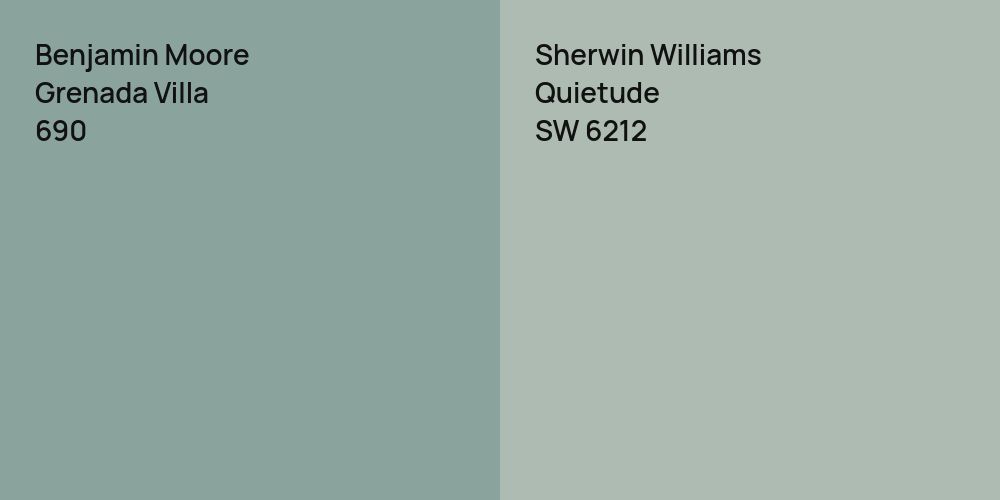 Benjamin Moore
Grenada Villa
690

Sherwin Williams
Quietude
SW 6212